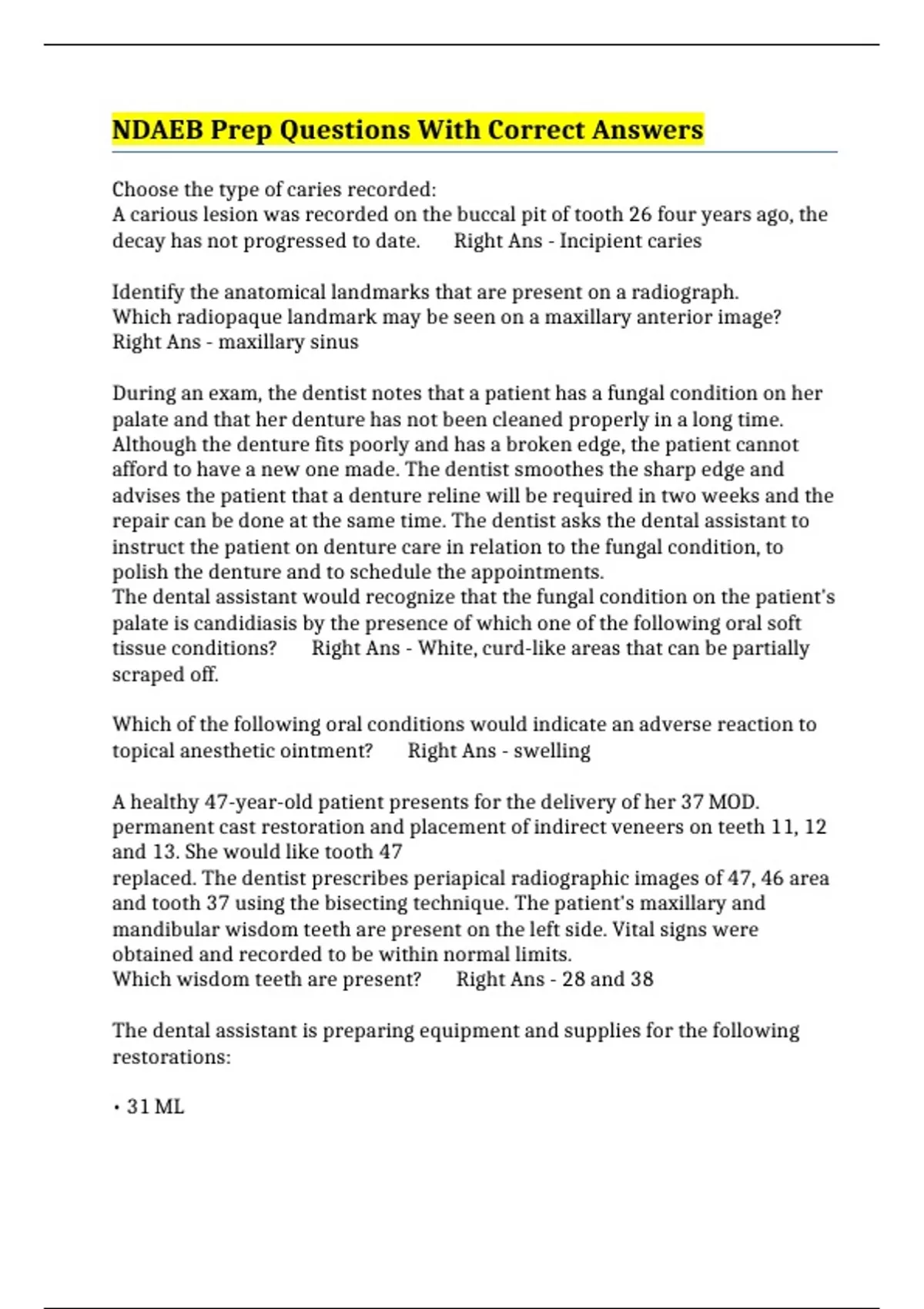 NDAEB Prep Questions With Correct Answers

Choose the type of caries recorded:
A carious lesion was recorded on the buccal pit of tooth 26 four years ago, the decay has not progressed to date.  Right Ans - Incipient caries

Identify the anatomical landmarks that are present on a radiograph.
Which radiopaque landmark may be seen on a maxillary anterior image?
Right Ans - maxillary sinus

During an exam, the dentist notes that a patient has a fungal condition on her palate and that her denture has not been cleaned properly in a long time. Although the denture fits poorly and has a broken edge, the patient cannot afford to have a new one made. The dentist smoothes the sharp edge and advises the patient that a denture reline will be required in two weeks and the repair can be done at the same time. The dentist asks the dental assistant to instruct the patient on denture care in relation to the fungal condition, to polish the denture and to schedule the appointments.
The dental assistant would recognize that the fungal condition on the patient's palate is candidiasis by the presence of which one of the following oral soft tissue conditions?  Right Ans - White, curd-like areas that can be partially scraped off.

Which of the following oral conditions would indicate an adverse reaction to topical anesthetic ointment?  Right Ans - swelling

A healthy 47-year-old patient presents for the delivery of her 37 MOD. permanent cast restoration and placement of indirect veneers on teeth 11, 12 and 13. She would like tooth 47
replaced. The dentist prescribes periapical radiographic images of 47, 46 area and tooth 37 using the bisecting technique. The patient's maxillary and mandibular wisdom teeth are present on the left side. Vital signs were obtained and recorded to be within normal limits.
Which wisdom teeth are present?  Right Ans - 28 and 38

The dental assistant is preparing equipment and supplies for the following restorations:

• 31 ML